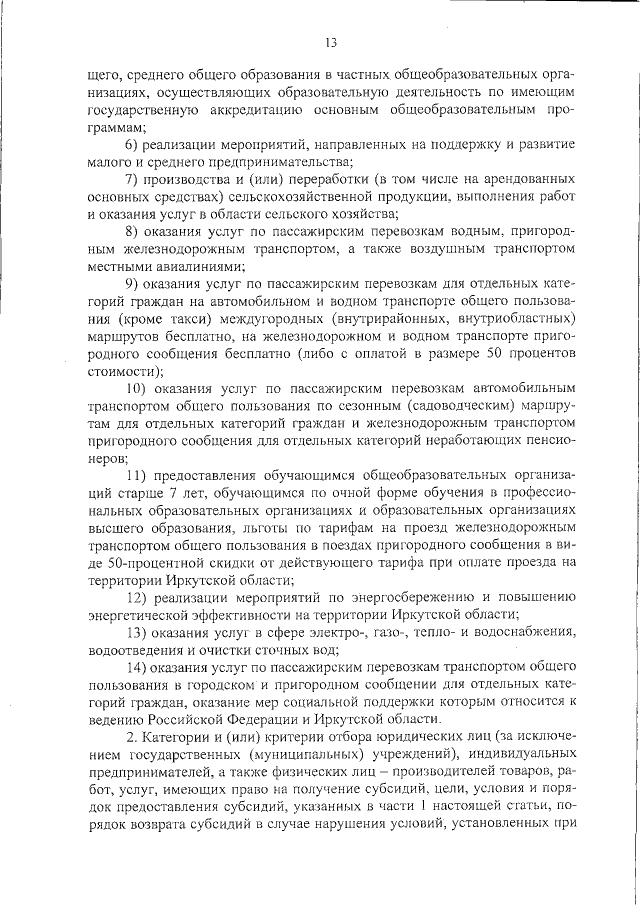 13

щего, среднего общего образования в частных общеобразовательных организациях, осуществляющих образовательную деятельность по имеющим государственную аккредитацию основным общеобразовательным программам;

6) реализации мероприятий, направленных на поддержку и развитие малого и среднего предпринимательства;

7) производства и (или) переработки (в том числе на арендованных основных средствах) сельскохозяйственной продукции, выполнения работ и оказания услуг в области сельского хозяйства;

8) оказания услуг по пассажирским перевозкам водным, пригородным железнодорожным транспортом, а также воздушным транспортом местными авиалиниями;

9) оказания услуг по пассажирским перевозкам для отдельных категорий граждан на автомобильном и водном транспорте общего пользования (кроме такси) междугородных (внутрирайонных, внутриобластных) маршрутов бесплатно, на железнодорожном и водном транспорте пригородного сообщения бесплатно (либо с оплатой в размере 50 процентов стоимости);

10) оказания услуг по пассажирским перевозкам автомобильным транспортом общего пользования по сезонным (садоводческим) маршрутам для отдельных категорий граждан и железнодорожным транспортом пригородного сообщения для отдельных категорий неработающих пенсионеров;

11) предоставления обучающимся общеобразовательных организаций старше 7 лет, обучающимся по очной форме обучения в профессиональных образовательных организациях и образовательных организациях высшего образования, льготы по тарифам на проезд железнодорожным транспортом общего пользования в поездах пригородного сообщения в виде 50-процентной скидки от действующего тарифа при оплате проезда на территории Иркутской области;

12) реализации мероприятий по энергосбережению и повышению энергетической эффективности на территории Иркутской области;

13) оказания услуг в сфере электро-, газо-, тепло- и водоснабжения, водоотведения и очистки сточных вод;

14) оказания услуг по пассажирским перевозкам транспортом общего пользования в городском и пригородном сообщении для отдельных категорий граждан, оказание мер социальной поддержки которым относится к ведению Российской Федерации и Иркутской области.

2. Категории и (или) критерии отбора юридических лиц (за исключением государственных (муниципальных) учреждений), индивидуальных предпринимателей, а также физических лиц – производителей товаров, работ, услуг, имеющих право на получение субсидий, цели, условия и порядок предоставления субсидий, указанных в части 1 настоящей статьи, порядок возврата субсидий в случае нарушения условий, установленных при